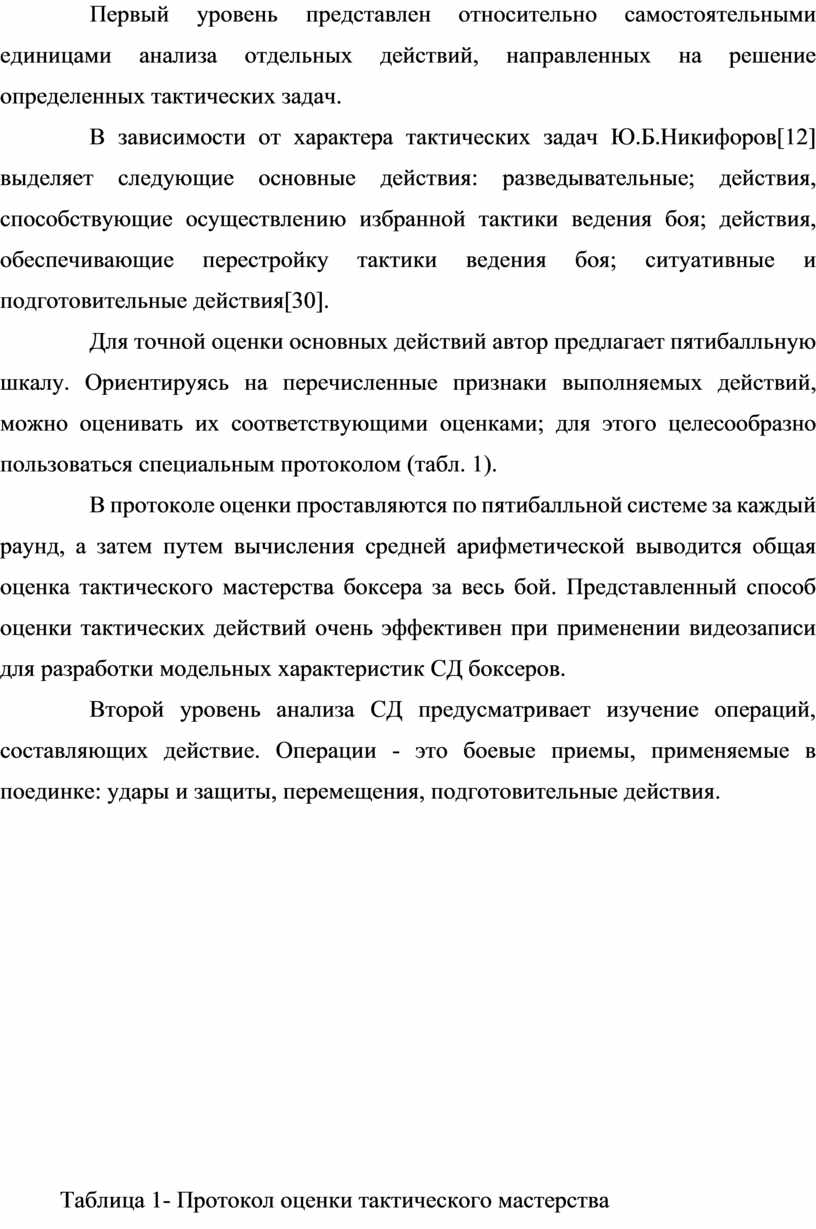 Первый уровень представлен относительно самостоятельными единицами анализа отдельных действий, направленных на решение определенных тактических задач.

В зависимости от характера тактических задач Ю.Б.Никифоров[12] выделяет следующие основные действия: разведывательные; действия, способствующие осуществлению избранной тактики ведения боя; действия, обеспечивающие перестройку тактики ведения боя; ситуативные и подготовительные действия[30].

Для точной оценки основных действий автор предлагает пятибалльную шкалу. Ориентируясь на перечисленные признаки выполняемых действий, можно оценивать их соответствующими оценками; для этого целесообразно пользоваться специальным протоколом (табл. 1).

В протоколе оценки проставляются по пятибалльной системе за каждый раунд, а затем путем вычисления средней арифметической выводится общая оценка тактического мастерства боксера за весь бой. Представленный способ оценки тактических действий очень эффективен при применении видеозаписи для разработки модельных характеристик СД боксеров.

Второй уровень анализа СД предусматривает изучение операций, составляющих действие. Операции - это боевые приемы, применяемые в поединке: удары и защиты, перемещения, подготовительные действия.

Таблица 1- Протокол оценки тактического мастерства